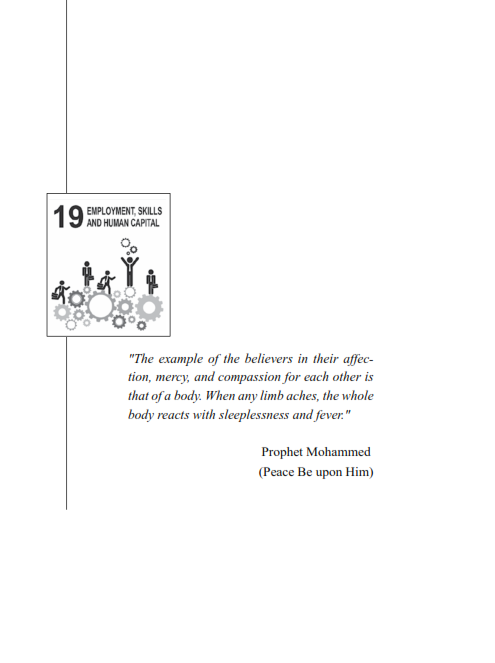 19 EMPLOYMENT, SKILLS AND HUMAN CAPITAL

"The example of the believers in their affection, mercy, and compassion for each other is that of a body. When any limb aches, the whole body reacts with sleeplessness and fever."

Prophet Mohammed
(Peace Be upon Him)